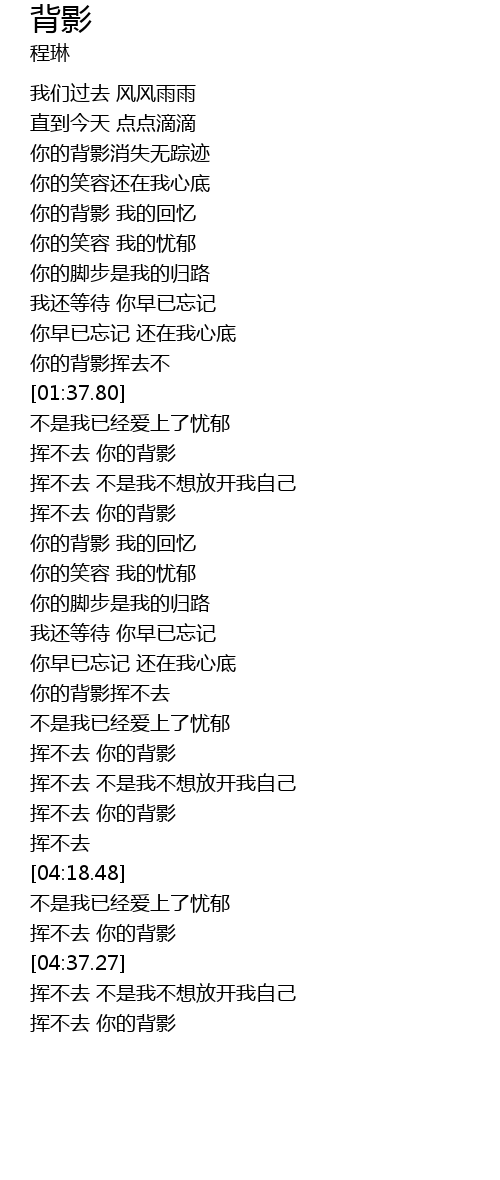 背影
程琳

我们过去 风风雨雨
直到今天 点点滴滴
你的背影消失无踪迹
你的笑容还在我心底
你的背影 我的回忆
你的笑容 我的忧郁
你的脚步是我的归路
我还等待 你早已忘记
你早已忘记 还在我心底
你的背影挥去不
[01:37.80]
不是我已经爱上了忧郁
挥不去 你的背影
挥不去 不是我不想放开我自己
挥不去 你的背影
你的背影 我的回忆
你的笑容 我的忧郁
你的脚步是我的归路
我还等待 你早已忘记
你早已忘记 还在我心底
你的背影挥不去
不是我已经爱上了忧郁
挥不去 你的背影
挥不去 不是我不想放开我自己
挥不去 你的背影
挥不去
[04:18.48]
不是我已经爱上了忧郁
挥不去 你的背影
[04:37.27]
挥不去 不是我不想放开我自己
挥不去 你的背影